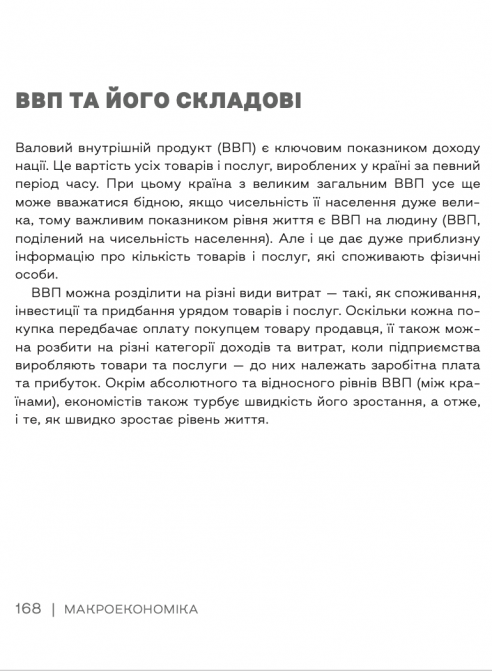 ВВП ТА ЙОГО СКЛАДОВІ

Валовий внутрішній продукт (ВВП) є ключовим показником доходу нації. Це вартість усіх товарів і послуг, вироблених у країні за певний період часу. При цьому країна з великим загальним ВВП усе ще може вважатися бідною, якщо чисельність її населення дуже велика, тому важливим показником рівня життя є ВВП на людину (ВВП, поділений на чисельність населення). Але і це дає дуже приблизну інформацію про кількість товарів і послуг, які споживають фізичні особи.

ВВП можна розділити на різні види витрат — такі, як споживання, інвестиції та придбання урядом товарів і послуг. Оскільки кожна покупка передбачає оплату покупцем товару продавця, її також можна розбити на різні категорії доходів та витрат, коли підприємства виробляють товари та послуги — до них належать заробітна плата та прибуток. Окрім абсолютного та відносного рівнів ВВП (між країнами), економістів також турбує швидкість його зростання, а отже, і те, як швидко зростає рівень життя.

168 | МАКРОЕКОНОМІКА